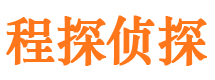 程探侦探